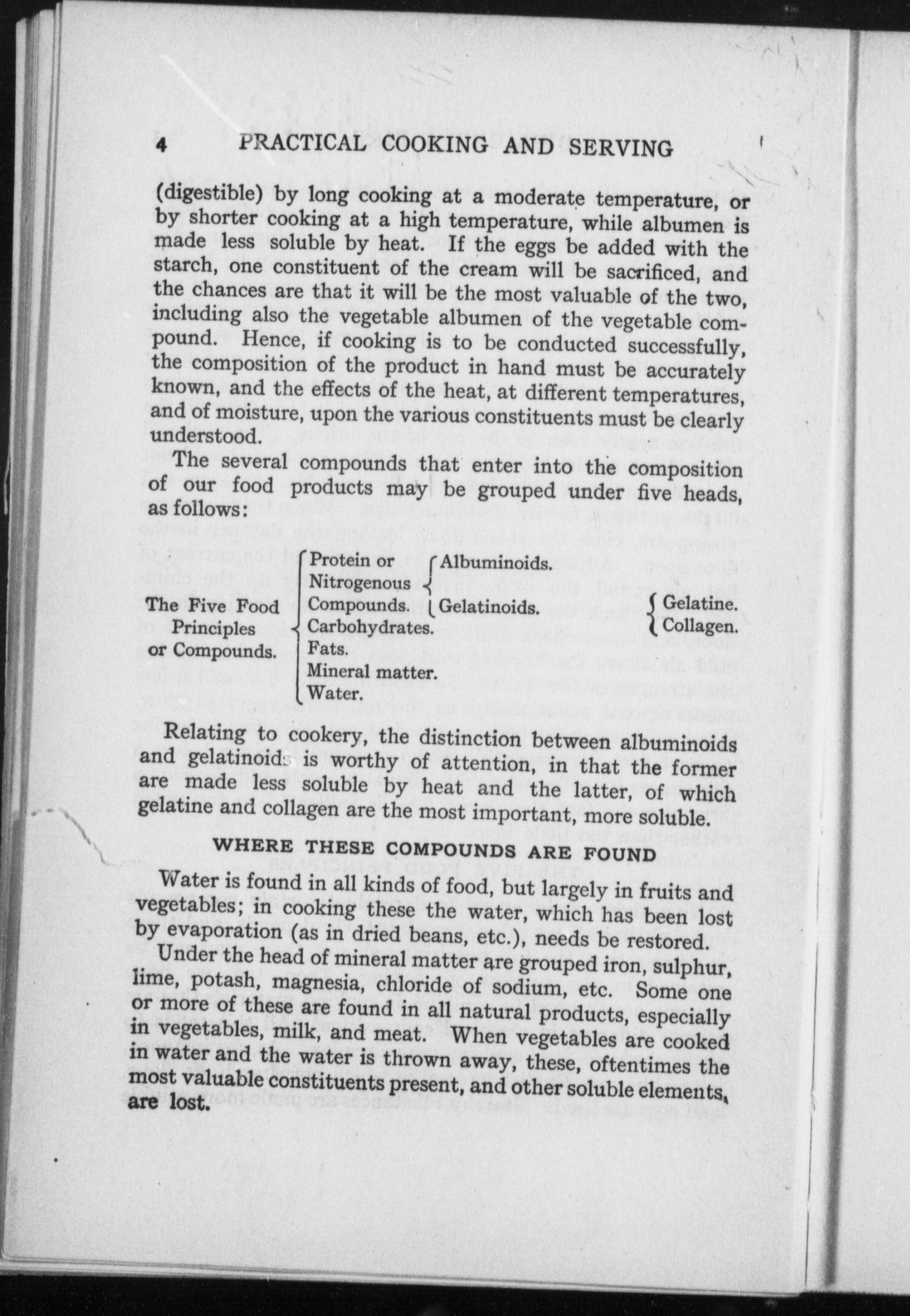 4 PRACTICAL COOKING AND SERVING

(digestible) by long cooking at a moderate temperature, or by shorter cooking at a high temperature, while albumen is made less soluble by heat. If the eggs be added with the starch, one constituent of the cream will be sacrificed, and the chances are that it will be the most valuable of the two, including also the vegetable albumen of the vegetable compound. Hence, if cooking is to be conducted successfully, the composition of the product in hand must be accurately known, and the effects of the heat, at different temperatures, and of moisture, upon the various constituents must be clearly understood.

The several compounds that enter into the composition of our food products may be grouped under five heads, as follows:

The Five Food Principles or Compounds.
Protein or Nitrogenous Compounds.
Albuminoids.
Gelatinoids.
Gelatine.
Collagen.
Carbohydrates.
Fats.
Mineral matter.
Water.

Relating to cookery, the distinction between albuminoids and gelatinoids is worthy of attention, in that the former are made less soluble by heat and the latter, of which gelatine and collagen are the most important, more soluble.

WHERE THESE COMPOUNDS ARE FOUND

Water is found in all kinds of food, but largely in fruits and vegetables; in cooking these the water, which has been lost by evaporation (as in dried beans, etc.), needs be restored.

Under the head of mineral matter are grouped iron, sulphur, lime, potash, magnesia, chloride of sodium, etc. Some one or more of these are found in all natural products, especially in vegetables, milk, and meat. When vegetables are cooked in water and the water is thrown away, these, oftentimes the most valuable constituents present, and other soluble elements, are lost.